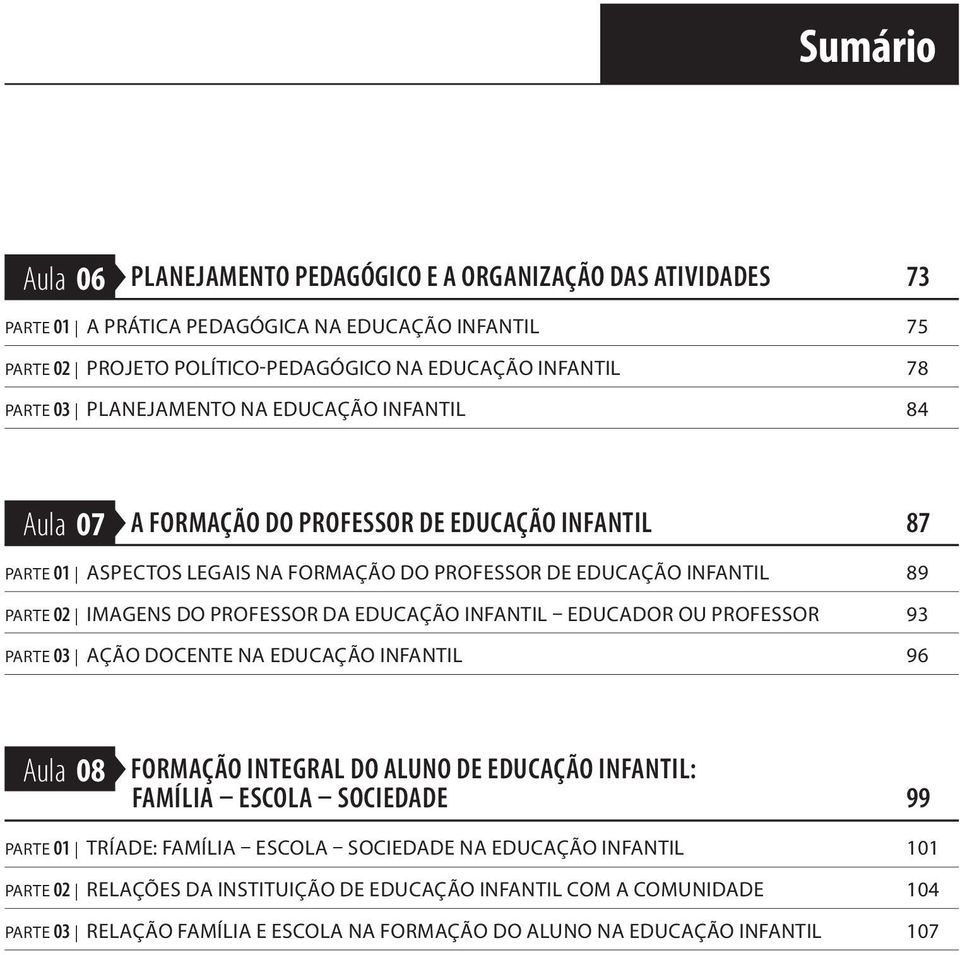 Sumário

Aula 06 PLANEJAMENTO PEDAGÓGICO E A ORGANIZAÇÃO DAS ATIVIDADES 73

PARTE 01 | A PRÁTICA PEDAGÓGICA NA EDUCAÇÃO INFANTIL 75

PARTE 02 | PROJETO POLÍTICO-PEDAGÓGICO NA EDUCAÇÃO INFANTIL 78

PARTE 03 | PLANEJAMENTO NA EDUCAÇÃO INFANTIL 84

Aula 07 A FORMAÇÃO DO PROFESSOR DE EDUCAÇÃO INFANTIL 87

PARTE 01 | ASPECTOS LEGAIS NA FORMAÇÃO DO PROFESSOR DE EDUCAÇÃO INFANTIL 89

PARTE 02 | IMAGENS DO PROFESSOR DA EDUCAÇÃO INFANTIL – EDUCADOR OU PROFESSOR 93

PARTE 03 | AÇÃO DOCENTE NA EDUCAÇÃO INFANTIL 96

Aula 08 FORMAÇÃO INTEGRAL DO ALUNO DE EDUCAÇÃO INFANTIL: FAMÍLIA – ESCOLA – SOCIEDADE 99

PARTE 01 | TRÍADE: FAMÍLIA – ESCOLA – SOCIEDADE NA EDUCAÇÃO INFANTIL 101

PARTE 02 | RELAÇÕES DA INSTITUIÇÃO DE EDUCAÇÃO INFANTIL COM A COMUNIDADE 104

PARTE 03 | RELAÇÃO FAMÍLIA E ESCOLA NA FORMAÇÃO DO ALUNO NA EDUCAÇÃO INFANTIL 107